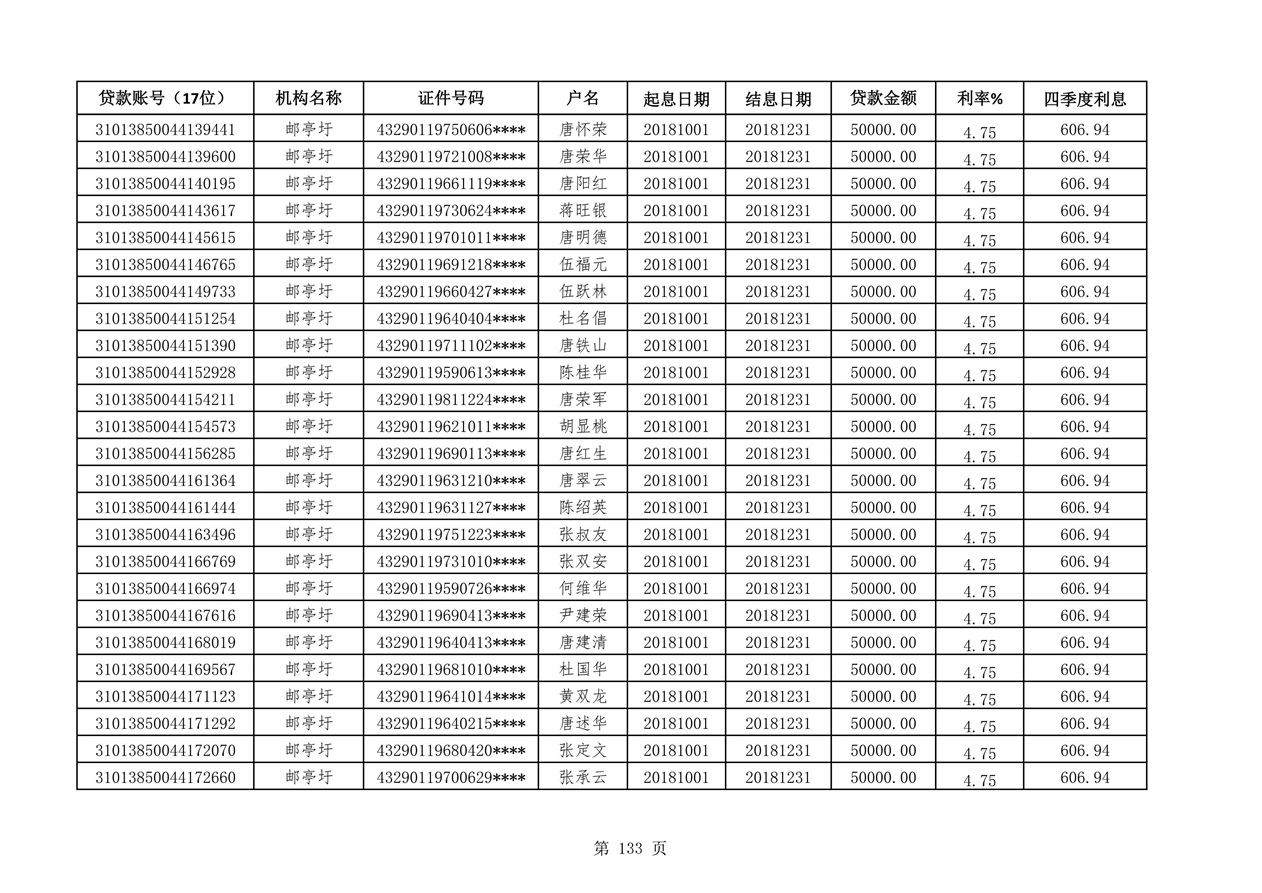 | 贷款账号（17位） | 机构名称 | 证件号码 | 户名 | 起息日期 | 结息日期 | 贷款金额 | 利率% | 四季度利息 |
|---|---|---|---|---|---|---|---|---|
| 31013850044139441 | 邮亭圩 | 43290119750606**** | 唐怀荣 | 20181001 | 20181231 | 50000.00 | 4.75 | 606.94 |
| 31013850044139600 | 邮亭圩 | 43290119721008**** | 唐荣华 | 20181001 | 20181231 | 50000.00 | 4.75 | 606.94 |
| 31013850044140195 | 邮亭圩 | 43290119661119**** | 唐阳红 | 20181001 | 20181231 | 50000.00 | 4.75 | 606.94 |
| 31013850044143617 | 邮亭圩 | 43290119730624**** | 蒋旺银 | 20181001 | 20181231 | 50000.00 | 4.75 | 606.94 |
| 31013850044145615 | 邮亭圩 | 43290119701011**** | 唐明德 | 20181001 | 20181231 | 50000.00 | 4.75 | 606.94 |
| 31013850044146765 | 邮亭圩 | 43290119691218**** | 伍福元 | 20181001 | 20181231 | 50000.00 | 4.75 | 606.94 |
| 31013850044149733 | 邮亭圩 | 43290119660427**** | 伍跃林 | 20181001 | 20181231 | 50000.00 | 4.75 | 606.94 |
| 31013850044151254 | 邮亭圩 | 43290119640404**** | 杜名倡 | 20181001 | 20181231 | 50000.00 | 4.75 | 606.94 |
| 31013850044151390 | 邮亭圩 | 43290119711102**** | 唐铁山 | 20181001 | 20181231 | 50000.00 | 4.75 | 606.94 |
| 31013850044152928 | 邮亭圩 | 43290119590613**** | 陈桂华 | 20181001 | 20181231 | 50000.00 | 4.75 | 606.94 |
| 31013850044154211 | 邮亭圩 | 43290119811224**** | 唐荣军 | 20181001 | 20181231 | 50000.00 | 4.75 | 606.94 |
| 31013850044154573 | 邮亭圩 | 43290119621011**** | 胡显桃 | 20181001 | 20181231 | 50000.00 | 4.75 | 606.94 |
| 31013850044156285 | 邮亭圩 | 43290119690113**** | 唐红生 | 20181001 | 20181231 | 50000.00 | 4.75 | 606.94 |
| 31013850044161364 | 邮亭圩 | 43290119631210**** | 唐翠云 | 20181001 | 20181231 | 50000.00 | 4.75 | 606.94 |
| 31013850044161444 | 邮亭圩 | 43290119631127**** | 陈绍英 | 20181001 | 20181231 | 50000.00 | 4.75 | 606.94 |
| 31013850044163496 | 邮亭圩 | 43290119751223**** | 张叔友 | 20181001 | 20181231 | 50000.00 | 4.75 | 606.94 |
| 31013850044166769 | 邮亭圩 | 43290119731010**** | 张双安 | 20181001 | 20181231 | 50000.00 | 4.75 | 606.94 |
| 31013850044166974 | 邮亭圩 | 43290119590726**** | 何维华 | 20181001 | 20181231 | 50000.00 | 4.75 | 606.94 |
| 31013850044167616 | 邮亭圩 | 43290119690413**** | 尹建荣 | 20181001 | 20181231 | 50000.00 | 4.75 | 606.94 |
| 31013850044168019 | 邮亭圩 | 43290119640413**** | 唐建清 | 20181001 | 20181231 | 50000.00 | 4.75 | 606.94 |
| 31013850044169567 | 邮亭圩 | 43290119681010**** | 杜国华 | 20181001 | 20181231 | 50000.00 | 4.75 | 606.94 |
| 31013850044171123 | 邮亭圩 | 43290119641014**** | 黄双龙 | 20181001 | 20181231 | 50000.00 | 4.75 | 606.94 |
| 31013850044171292 | 邮亭圩 | 43290119640215**** | 唐述华 | 20181001 | 20181231 | 50000.00 | 4.75 | 606.94 |
| 31013850044172070 | 邮亭圩 | 43290119680420**** | 张定文 | 20181001 | 20181231 | 50000.00 | 4.75 | 606.94 |
| 31013850044172660 | 邮亭圩 | 43290119700629**** | 张承云 | 20181001 | 20181231 | 50000.00 | 4.75 | 606.94 |

第 133 页